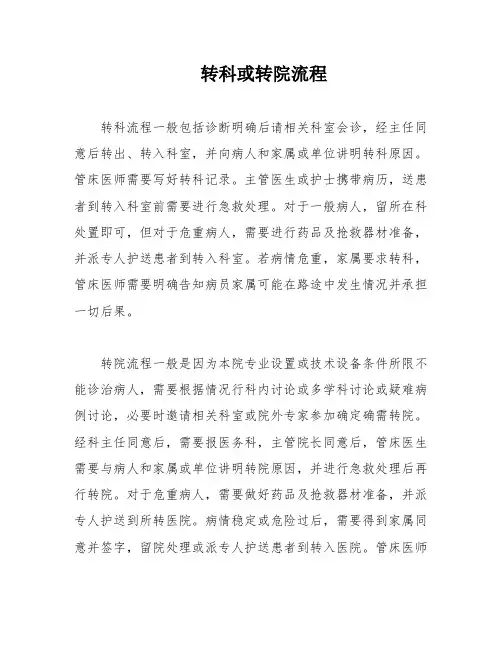 转科或转院流程

转科流程一般包括诊断明确后请相关科室会诊，经主任同意后转出、转入科室，并向病人和家属或单位讲明转科原因。管床医师需要写好转科记录。主管医生或护士携带病历，送患者到转入科室前需要进行急救处理。对于一般病人，留所在科处置即可，但对于危重病人，需要进行药品及抢救器材准备，并派专人护送患者到转入科室。若病情危重，家属要求转科，管床医师需要明确告知病员家属可能在路途中发生情况并承担一切后果。

转院流程一般是因为本院专业设置或技术设备条件所限不能诊治病人，需要根据情况行科内讨论或多学科讨论或疑难病例讨论，必要时邀请相关科室或院外专家参加确定确需转院。经科主任同意后，需要报医务科，主管院长同意后，管床医生需要与病人和家属或单位讲明转院原因，并进行急救处理后再行转院。对于危重病人，需要做好药品及抢救器材准备，并派专人护送到所转医院。病情稳定或危险过后，需要得到家属同意并签字，留院处理或派专人护送患者到转入医院。管床医师